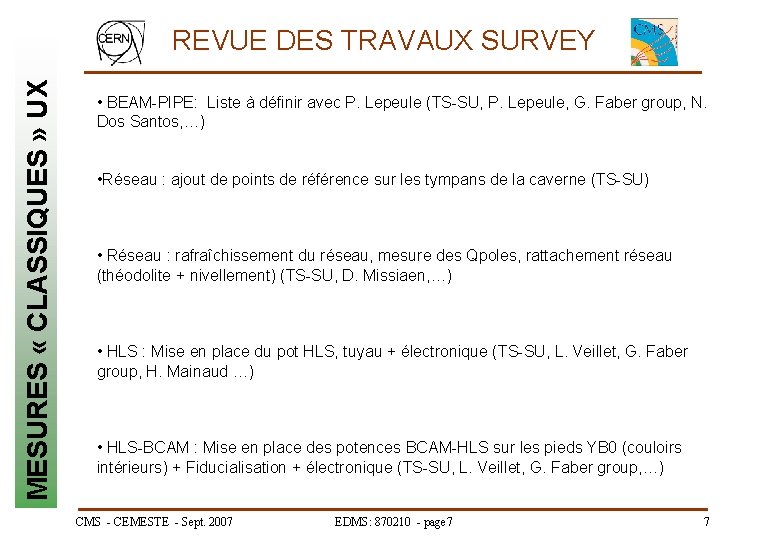 CERN

REVUE DES TRAVAUX SURVEY

CMS

MESURES « CLASSIQUES » UX

• BEAM-PIPE: Liste à définir avec P. Lepeule (TS-SU, P. Lepeule, G. Faber group, N. Dos Santos,…)

•Réseau : ajout de points de référence sur les tympans de la caverne (TS-SU)

• Réseau : rafraîchissement du réseau, mesure des Qpoles, rattachement réseau (théodolite + nivellement) (TS-SU, D. Missiaen,…)

• HLS : Mise en place du pot HLS, tuyau + électronique (TS-SU, L. Veillet, G. Faber group, H. Mainaud …)

• HLS-BCAM : Mise en place des potences BCAM-HLS sur les pieds YB0 (couloirs intérieurs) + Fiducialisation + électronique (TS-SU, L. Veillet, G. Faber group,…)

CMS - CEMESTE - Sept. 2007

EDMS: 870210 - page 7

7